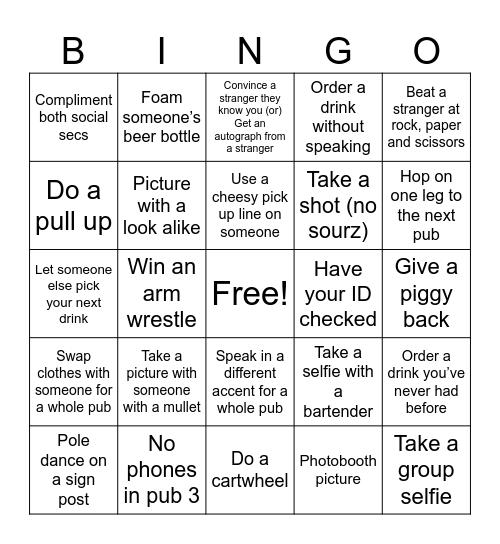 | B | I | N | G | O |
|---|---|---|---|---|
| Compliment both social secs | Foam someone's beer bottle | Convince a stranger they know you (or) Get an autograph from a stranger | Order a drink without speaking | Beat a stranger at rock, paper and scissors |
| Do a pull up | Picture with a look alike | Use a cheesy pick up line on someone | Take a shot (no sourz) | Hop on one leg to the next pub |
| Let someone else pick your next drink | Win an arm wrestle | Free! | Have your ID checked | Give a piggy back |
| Swap clothes with someone for a whole pub | Take a picture with someone with a mullet | Speak in a different accent for a whole pub | Take a selfie with a bartender | Order a drink you've never had before |
| Pole dance on a sign post | No phones in pub 3 | Do a cartwheel | Photobooth picture | Take a group selfie |